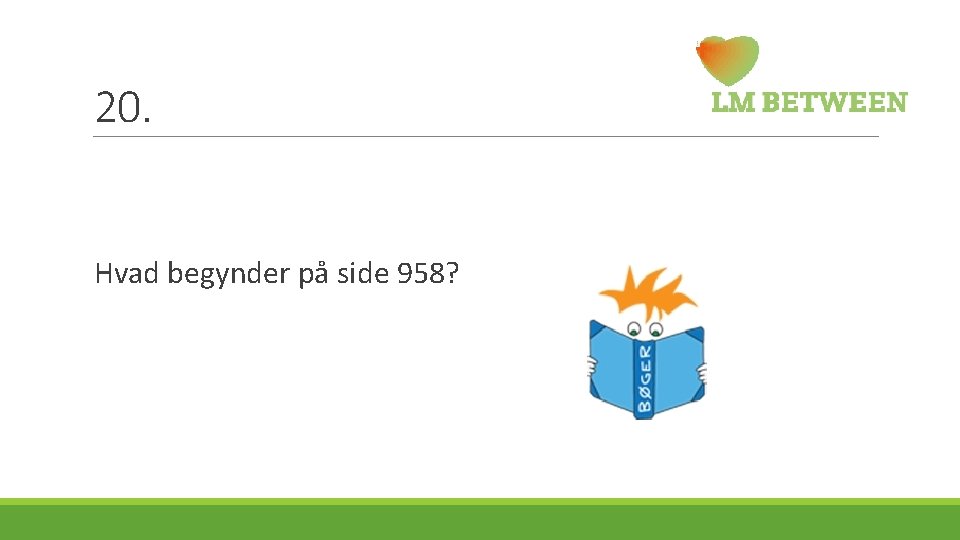 20.

LM BETWEEN

Hvad begynder på side 958?

BØGER